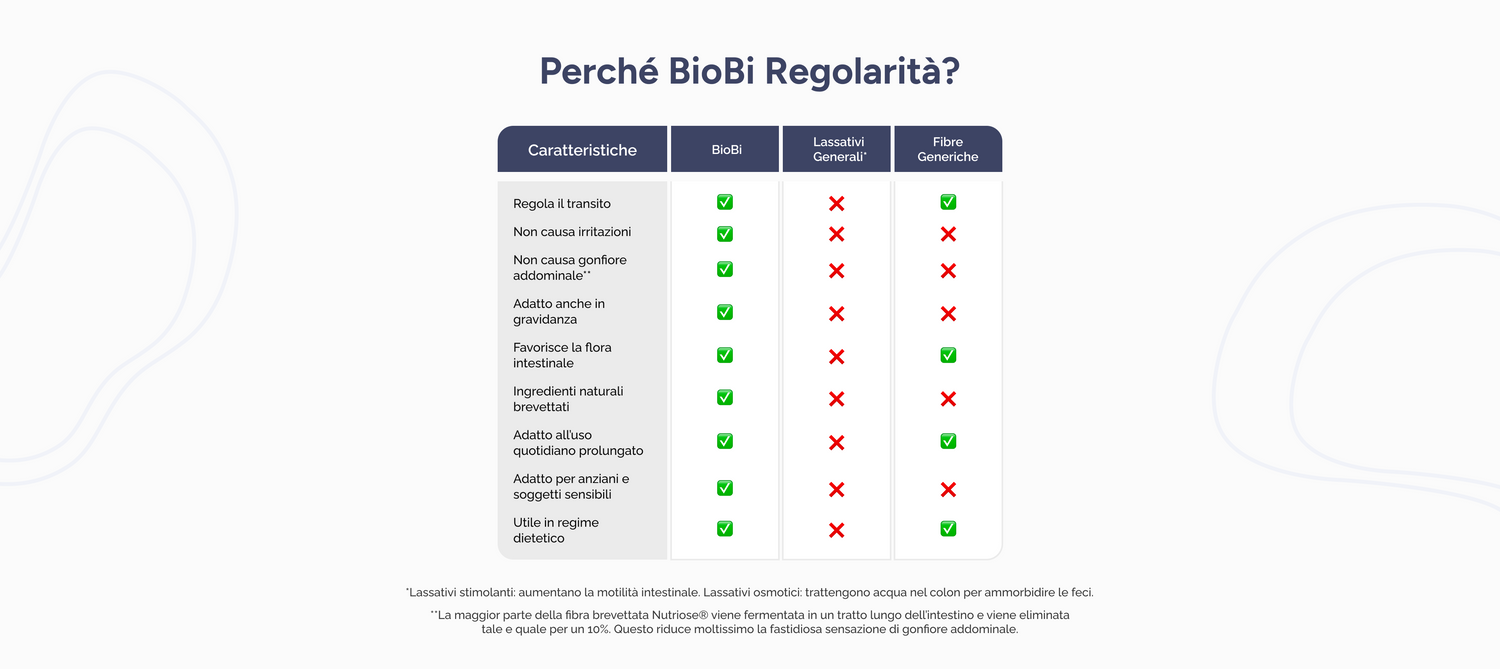 Perché BioBi Regolarità?

| Caratteristiche | BioBi | Lassativi Generali* | Fibre Generiche |
|---|---|---|---|
| Regola il transito | ✅ | ❌ | ✅ |
| Non causa irritazioni | ✅ | ❌ | ❌ |
| Non causa gonfiore addominale** | ✅ | ❌ | ❌ |
| Adatto anche in gravidanza | ✅ | ❌ | ❌ |
| Favorisce la flora intestinale | ✅ | ❌ | ✅ |
| Ingredienti naturali brevettati | ✅ | ❌ | ❌ |
| Adatto all'uso quotidiano prolungato | ✅ | ❌ | ✅ |
| Adatto per anziani e soggetti sensibili | ✅ | ❌ | ❌ |
| Utile in regime dietetico | ✅ | ❌ | ✅ |

*Lassativi stimolanti: aumentano la motilità intestinale. Lassativi osmotici: trattengono acqua nel colon per ammorbidire le feci.

**La maggior parte della fibra brevettata Nutriose® viene fermentata in un tratto lungo dell'intestino e viene eliminata tale e quale per un 10%. Questo riduce moltissimo la fastidiosa sensazione di gonfiore addominale.